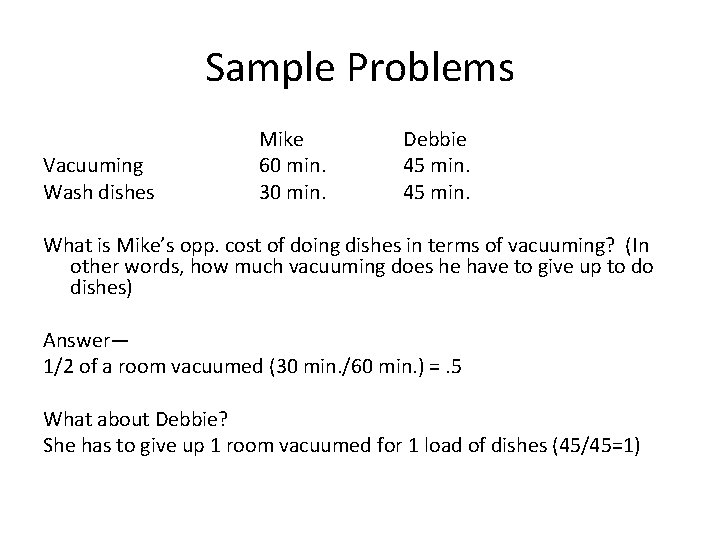 Sample Problems

| | Mike | Debbie |
|---|---|---|
| Vacuuming | 60 min. | 45 min. |
| Wash dishes | 30 min. | 45 min. |

What is Mike's opp. cost of doing dishes in terms of vacuuming? (In other words, how much vacuuming does he have to give up to do dishes)

Answer—
1/2 of a room vacuumed (30 min./60 min.) = .5

What about Debbie?
She has to give up 1 room vacuumed for 1 load of dishes (45/45=1)